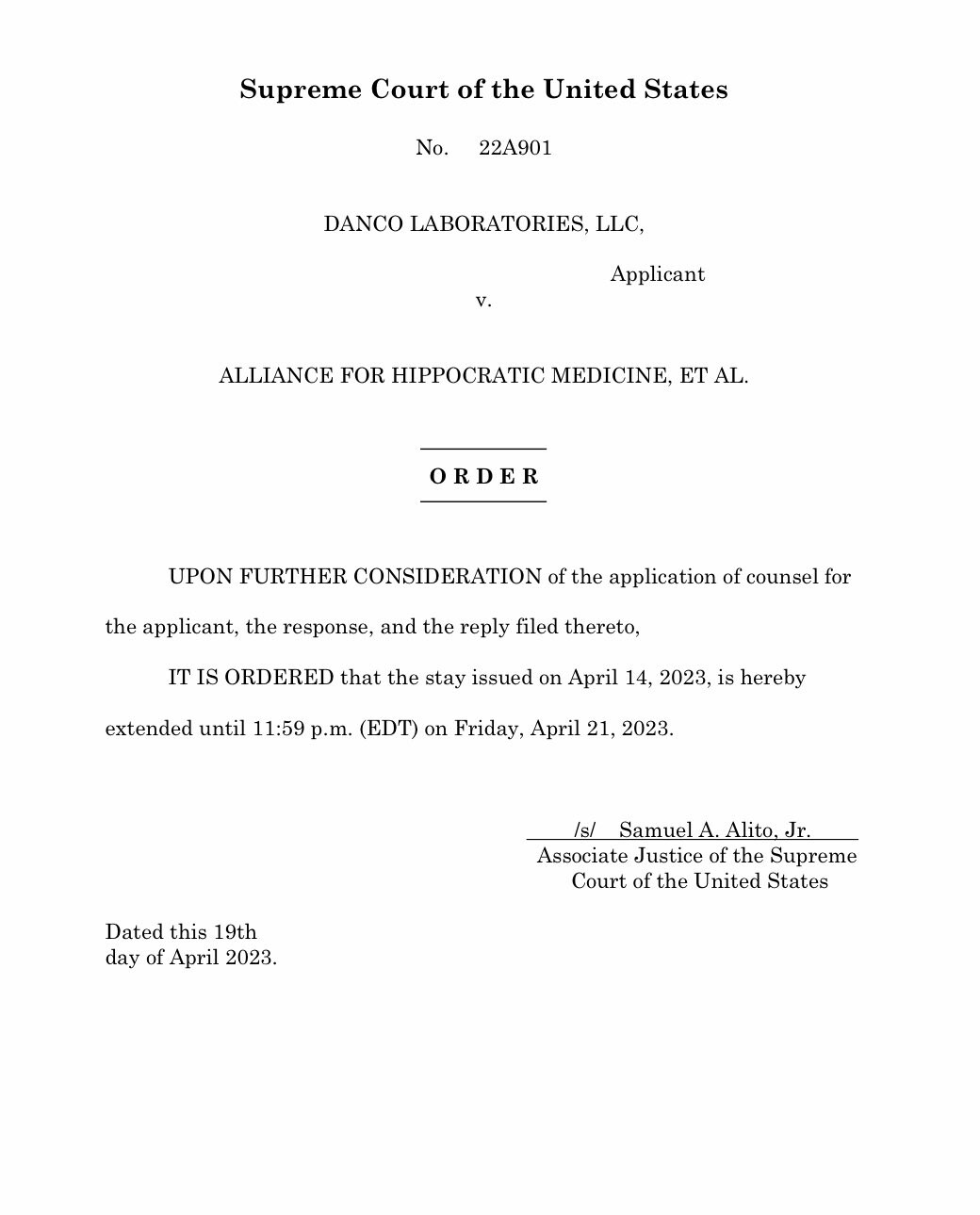 Supreme Court of the United States

No. 22A901

DANCO LABORATORIES, LLC,

Applicant

v.

ALLIANCE FOR HIPPOCRATIC MEDICINE, ET AL.

O R D E R

UPON FURTHER CONSIDERATION of the application of counsel for the applicant, the response, and the reply filed thereto,

IT IS ORDERED that the stay issued on April 14, 2023, is hereby extended until 11:59 p.m. (EDT) on Friday, April 21, 2023.

/s/ Samuel A. Alito, Jr.
Associate Justice of the Supreme Court of the United States

Dated this 19th
day of April 2023.